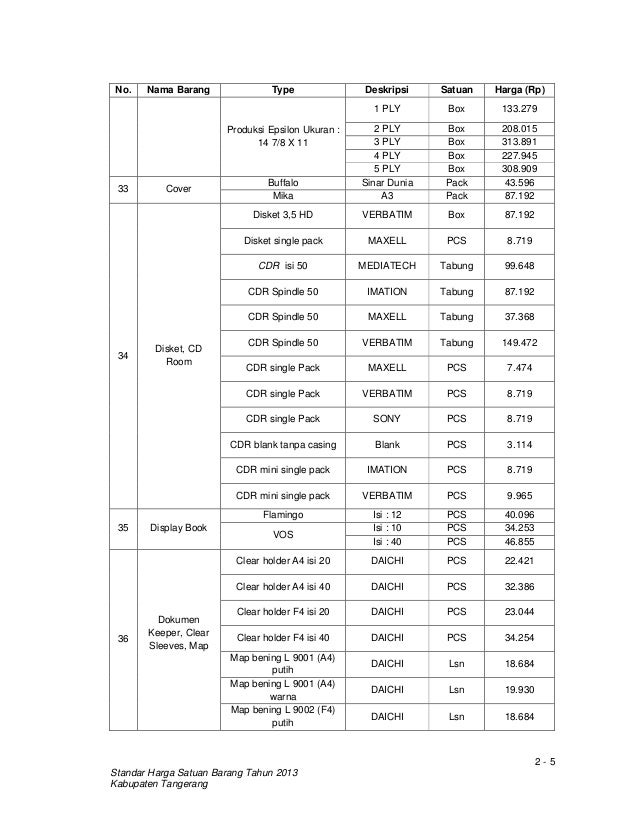 | No. | Nama Barang | Type | Deskripsi | Satuan | Harga (Rp) |
|---|---|---|---|---|---|
| | | Produksi Epsilon Ukuran : 14 7/8 X 11 | 1 PLY | Box | 133.279 |
| | | | 2 PLY | Box | 208.015 |
| | | | 3 PLY | Box | 313.891 |
| | | | 4 PLY | Box | 227.945 |
| | | | 5 PLY | Box | 308.909 |
| 33 | Cover | Buffalo | Sinar Dunia | Pack | 43.596 |
| | | Mika | A3 | Pack | 87.192 |
| 34 | Disket, CD Room | Disket 3,5 HD | VERBATIM | Box | 87.192 |
| | | Disket single pack | MAXELL | PCS | 8.719 |
| | | CDR isi 50 | MEDIATECH | Tabung | 99.648 |
| | | CDR Spindle 50 | IMATION | Tabung | 87.192 |
| | | CDR Spindle 50 | MAXELL | Tabung | 37.368 |
| | | CDR Spindle 50 | VERBATIM | Tabung | 149.472 |
| | | CDR single Pack | MAXELL | PCS | 7.474 |
| | | CDR single Pack | VERBATIM | PCS | 8.719 |
| | | CDR single Pack | SONY | PCS | 8.719 |
| | | CDR blank tanpa casing | Blank | PCS | 3.114 |
| | | CDR mini single pack | IMATION | PCS | 8.719 |
| | | CDR mini single pack | VERBATIM | PCS | 9.965 |
| 35 | Display Book | Flamingo | Isi : 12 | PCS | 40.096 |
| | | VOS | Isi : 10 | PCS | 34.253 |
| | | | Isi : 40 | PCS | 46.855 |
| 36 | Dokumen Keeper, Clear Sleeves, Map | Clear holder A4 isi 20 | DAICHI | PCS | 22.421 |
| | | Clear holder A4 isi 40 | DAICHI | PCS | 32.386 |
| | | Clear holder F4 isi 20 | DAICHI | PCS | 23.044 |
| | | Clear holder F4 isi 40 | DAICHI | PCS | 34.254 |
| | | Map bening L 9001 (A4) putih | DAICHI | Lsn | 18.684 |
| | | Map bening L 9001 (A4) warna | DAICHI | Lsn | 19.930 |
| | | Map bening L 9002 (F4) putih | DAICHI | Lsn | 18.684 |

2 - 5

Standar Harga Satuan Barang Tahun 2013
Kabupaten Tangerang